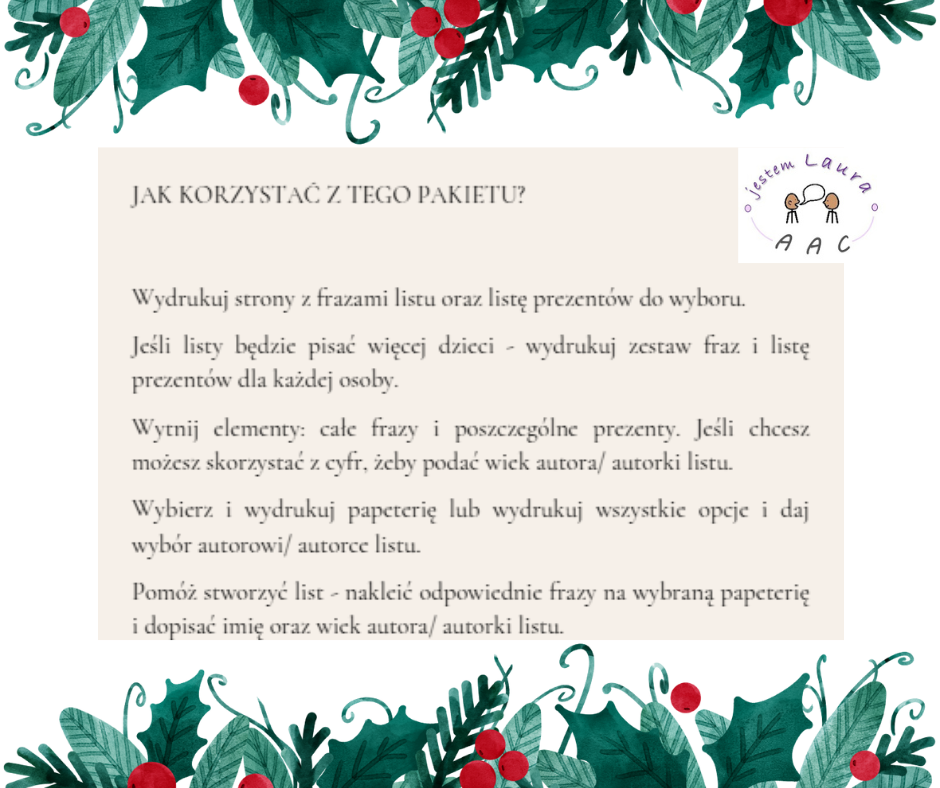 JAK KORZYSTAĆ Z TEGO PAKIETU?

jestem Laura
A A C

Wydrukuj strony z frazami listu oraz listę prezentów do wyboru.

Jeśli listy będzie pisać więcej dzieci - wydrukuj zestaw fraz i listę prezentów dla każdej osoby.

Wytnij elementy: całe frazy i poszczególne prezenty. Jeśli chcesz możesz skorzystać z cyfr, żeby podać wiek autora/ autorki listu.

Wybierz i wydrukuj papeterię lub wydrukuj wszystkie opcje i daj wybór autorowi/ autorce listu.

Pomóż stworzyć list - nakleić odpowiednie frazy na wybraną papeterię i dopisać imię oraz wiek autora/ autorki listu.